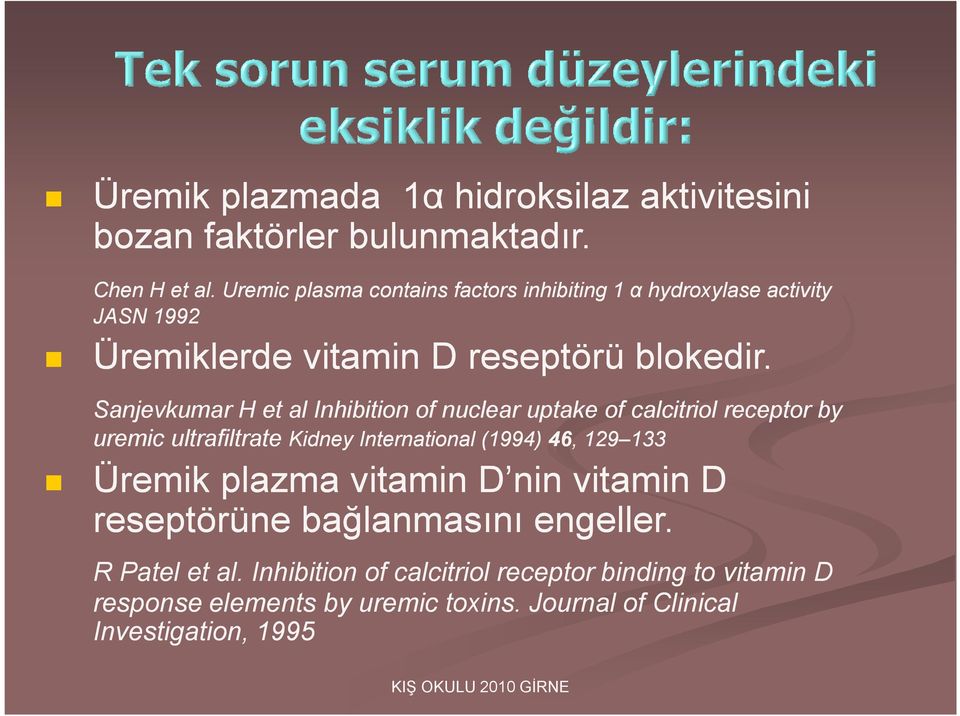 Tek sorun serum düzeylerindeki eksiklik değildir:

Üremik plazmada 1α hidroksilaz aktivitesini bozan faktörler bulunmaktadır.

Chen H et al. Uremic plasma contains factors inhibiting 1 α hydroxylase activity JASN 1992

Üremiklerde vitamin D reseptörü blokedir.

Sanjevkumar H et al Inhibition of nuclear uptake of calcitriol receptor by uremic ultrafiltrate Kidney International (1994) 46, 129–133

Üremik plazma vitamin D'nin vitamin D reseptörüne bağlanmasını engeller.

R Patel et al. Inhibition of calcitriol receptor binding to vitamin D response elements by uremic toxins. Journal of Clinical Investigation, 1995

KIŞ OKULU 2010 GİRNE